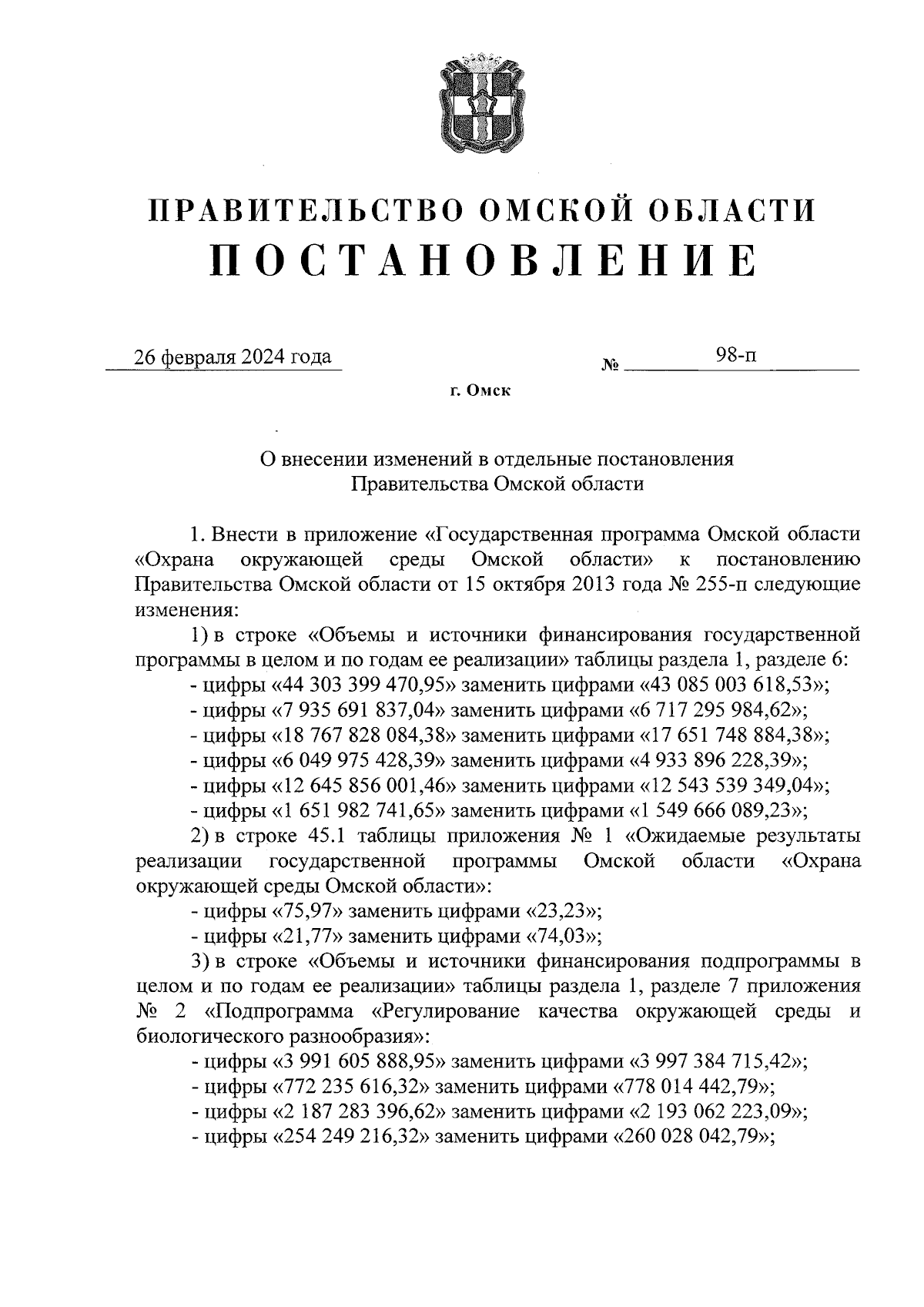 ПРАВИТЕЛЬСТВО ОМСКОЙ ОБЛАСТИ

ПОСТАНОВЛЕНИЕ

26 февраля 2024 года № 98-п

г. Омск

О внесении изменений в отдельные постановления Правительства Омской области

1. Внести в приложение «Государственная программа Омской области «Охрана окружающей среды Омской области» к постановлению Правительства Омской области от 15 октября 2013 года № 255-п следующие изменения:

1) в строке «Объемы и источники финансирования государственной программы в целом и по годам ее реализации» таблицы раздела 1, разделе 6:

- цифры «44 303 399 470,95» заменить цифрами «43 085 003 618,53»;

- цифры «7 935 691 837,04» заменить цифрами «6 717 295 984,62»;

- цифры «18 767 828 084,38» заменить цифрами «17 651 748 884,38»;

- цифры «6 049 975 428,39» заменить цифрами «4 933 896 228,39»;

- цифры «12 645 856 001,46» заменить цифрами «12 543 539 349,04»;

- цифры «1 651 982 741,65» заменить цифрами «1 549 666 089,23»;

2) в строке 45.1 таблицы приложения № 1 «Ожидаемые результаты реализации государственной программы Омской области «Охрана окружающей среды Омской области»:

- цифры «75,97» заменить цифрами «23,23»;

- цифры «21,77» заменить цифрами «74,03»;

3) в строке «Объемы и источники финансирования подпрограммы в целом и по годам ее реализации» таблицы раздела 1, разделе 7 приложения № 2 «Подпрограмма «Регулирование качества окружающей среды и биологического разнообразия»:

- цифры «3 991 605 888,95» заменить цифрами «3 997 384 715,42»;

- цифры «772 235 616,32» заменить цифрами «778 014 442,79»;

- цифры «2 187 283 396,62» заменить цифрами «2 193 062 223,09»;

- цифры «254 249 216,32» заменить цифрами «260 028 042,79»;